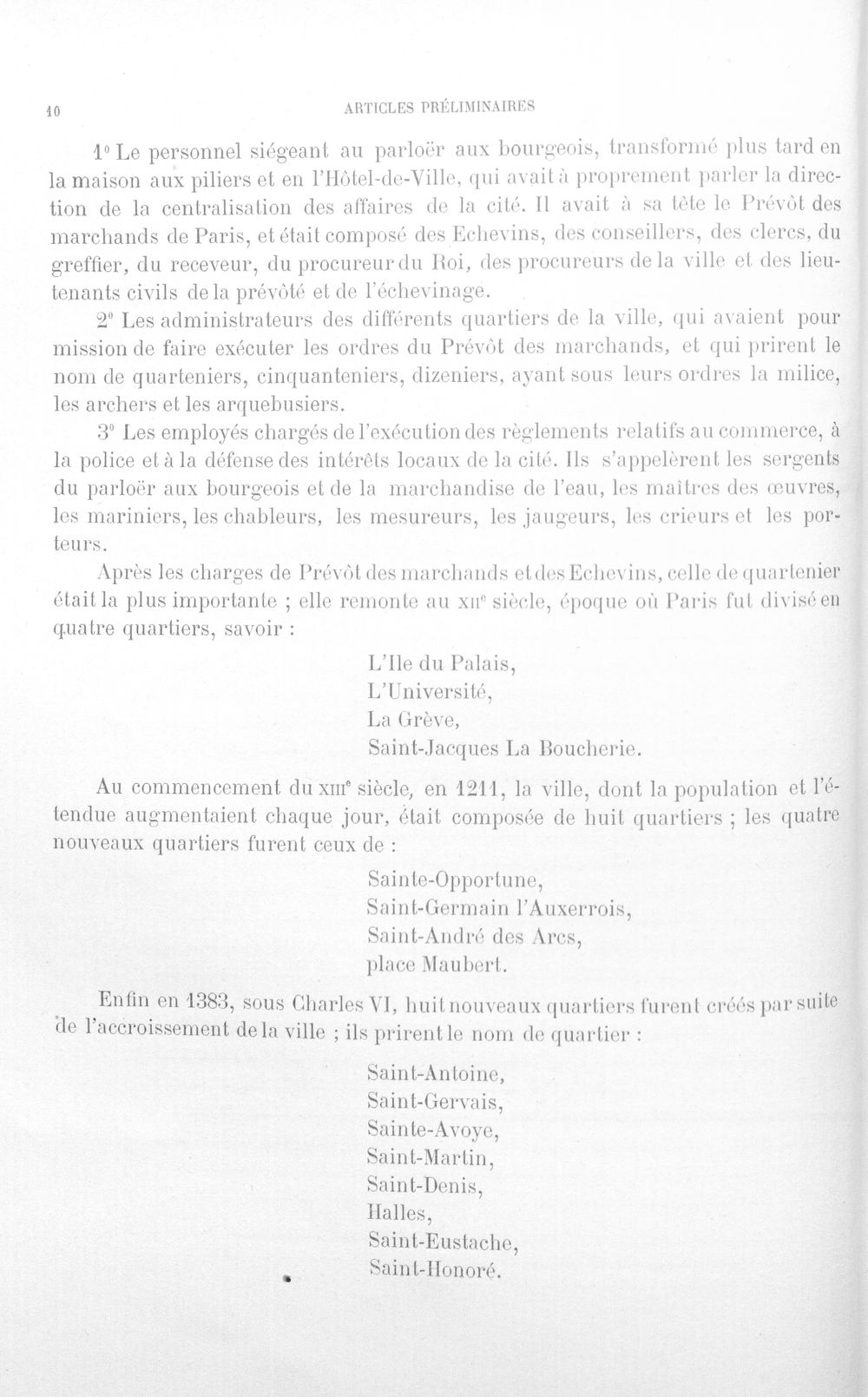 10 ARTICLES PRÉLIMINAIRES

1° Le personnel siégeant au parloër aux bourgeois, transformé plus tard en la maison aux piliers et en l'Hôtel-de-Ville, qui avait à proprement parler la direction de la centralisation des affaires de la cité. Il avait à sa tête le Prévôt des marchands de Paris, et était composé des Echevins, des conseillers, des clercs, du greffier, du receveur, du procureur du Roi, des procureurs de la ville et des lieutenants civils de la prévôté et de l'échevinage.

2° Les administrateurs des différents quartiers de la ville, qui avaient pour mission de faire exécuter les ordres du Prévôt des marchands, et qui prirent le nom de quarteniers, cinquanteniers, dizeniers, ayant sous leurs ordres la milice, les archers et les arquebusiers.

3° Les employés chargés de l'exécution des règlements relatifs au commerce, à la police et à la défense des intérêts locaux de la cité. Ils s'appelèrent les sergents du parloër aux bourgeois et de la marchandise de l'eau, les maîtres des œuvres, les mariniers, les chableurs, les mesureurs, les jaugeurs, les crieurs et les porteurs.

Après les charges de Prévôt des marchands et des Echevins, celle de quartenier était la plus importante ; elle remonte au XIIe siècle, époque où Paris fut divisé en quatre quartiers, savoir :

L'Ile du Palais,
L'Université,
La Grève,
Saint-Jacques La Boucherie.

Au commencement du XIIIe siècle, en 1211, la ville, dont la population et l'étendue augmentaient chaque jour, était composée de huit quartiers ; les quatre nouveaux quartiers furent ceux de :

Sainte-Opportune,
Saint-Germain l'Auxerrois,
Saint-André des Arcs,
place Maubert.

Enfin en 1383, sous Charles VI, huit nouveaux quartiers furent créés par suite de l'accroissement de la ville ; ils prirent le nom de quartier :

Saint-Antoine,
Saint-Gervais,
Sainte-Avoye,
Saint-Martin,
Saint-Denis,
Halles,
Saint-Eustache,
Saint-Honoré.